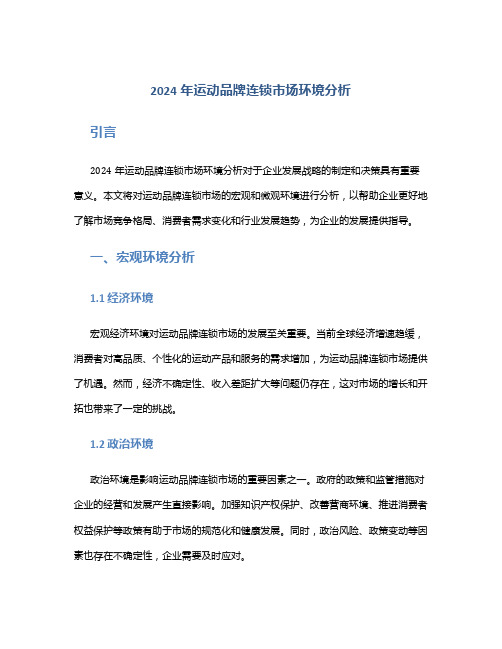 2024 年运动品牌连锁市场环境分析

引言

2024 年运动品牌连锁市场环境分析对于企业发展战略的制定和决策具有重要意义。本文将对运动品牌连锁市场的宏观和微观环境进行分析，以帮助企业更好地了解市场竞争格局、消费者需求变化和行业发展趋势，为企业的发展提供指导。

一、宏观环境分析

1.1 经济环境

宏观经济环境对运动品牌连锁市场的发展至关重要。当前全球经济增速趋缓，消费者对高品质、个性化的运动产品和服务的需求增加，为运动品牌连锁市场提供了机遇。然而，经济不确定性、收入差距扩大等问题仍存在，这对市场的增长和开拓也带来了一定的挑战。

1.2 政治环境

政治环境是影响运动品牌连锁市场的重要因素之一。政府的政策和监管措施对企业的经营和发展产生直接影响。加强知识产权保护、改善营商环境、推进消费者权益保护等政策有助于市场的规范化和健康发展。同时，政治风险、政策变动等因素也存在不确定性，企业需要及时应对。